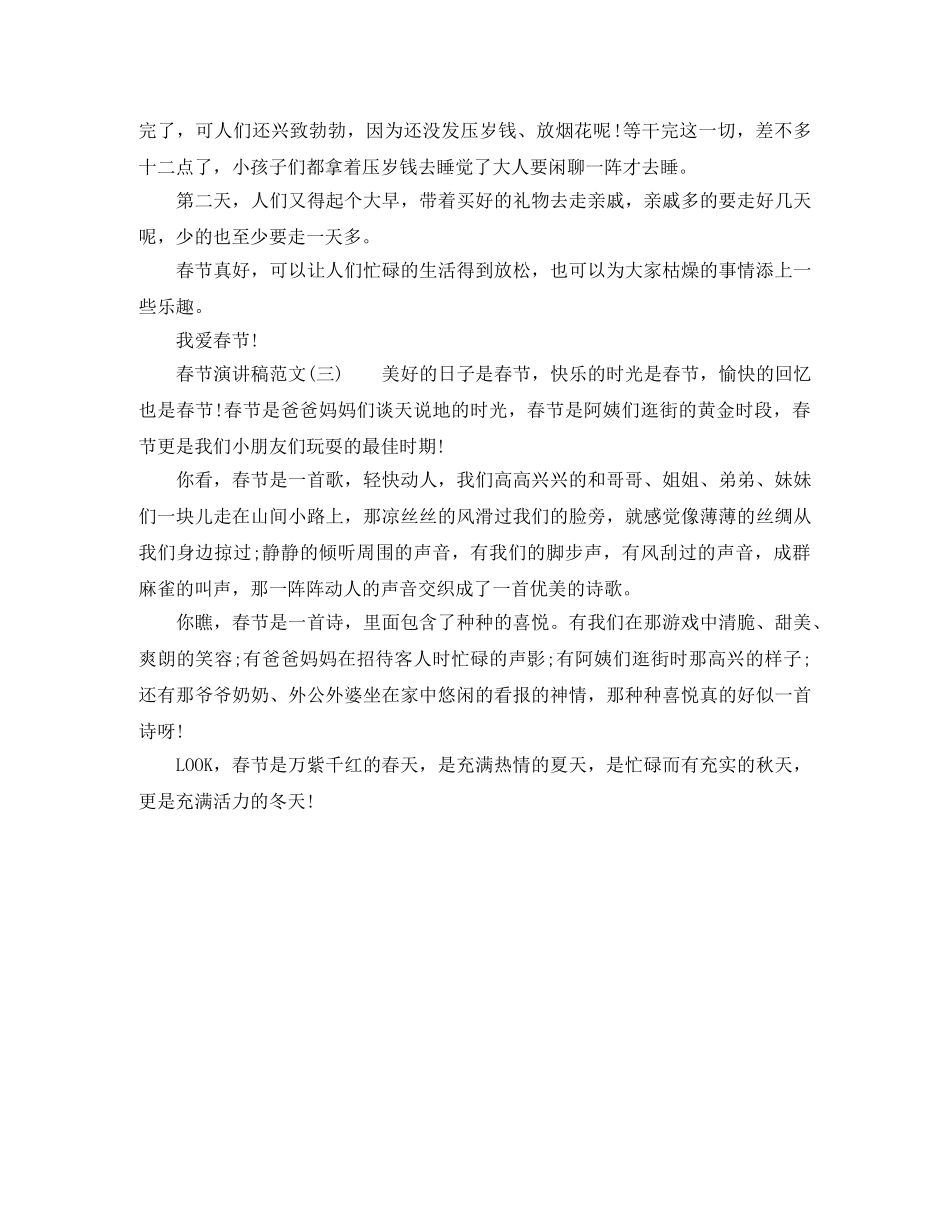 完了，可人们还兴致勃勃，因为还没发压岁钱、放烟花呢!等干完这一切，差不多十二点了，小孩子们都拿着压岁钱去睡觉了大人要闲聊一阵才去睡。

第二天，人们又得起个大早，带着买好的礼物去走亲戚，亲戚多的要走好几天呢，少的也至少要走一天多。

春节真好，可以让人们忙碌的生活得到放松，也可以为大家枯燥的事情添上一些乐趣。

我爱春节!

春节演讲稿范文(三)　　美好的日子是春节，快乐的时光是春节，愉快的回忆也是春节!春节是爸爸妈妈们谈天说地的时光，春节是阿姨们逛街的黄金时段，春节更是我们小朋友们玩耍的最佳时期!

你看，春节是一首歌，轻快动人，我们高高兴兴的和哥哥、姐姐、弟弟、妹妹们一块儿走在山间小路上，那凉丝丝的风滑过我们的脸旁，就感觉像薄薄的丝绸从我们身边掠过;静静的倾听周围的声音，有我们的脚步声，有风刮过的声音，成群麻雀的叫声，那一阵阵动人的声音交织成了一首优美的诗歌。

你瞧，春节是一首诗，里面包含了种种的喜悦。有我们在那游戏中清脆、甜美、爽朗的笑容;有爸爸妈妈在招待客人时忙碌的声影;有阿姨们逛街时那高兴的样子;还有那爷爷奶奶、外公外婆坐在家中悠闲的看报的神情，那种种喜悦真的好似一首诗呀!

LOOK，春节是万紫千红的春天，是充满热情的夏天，是忙碌而有充实的秋天，更是充满活力的冬天!